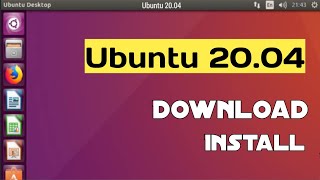 Ubuntu Desktop Ubuntu 20.04 En 21:43

Ubuntu 20.04

DOWNLOAD

INSTALL